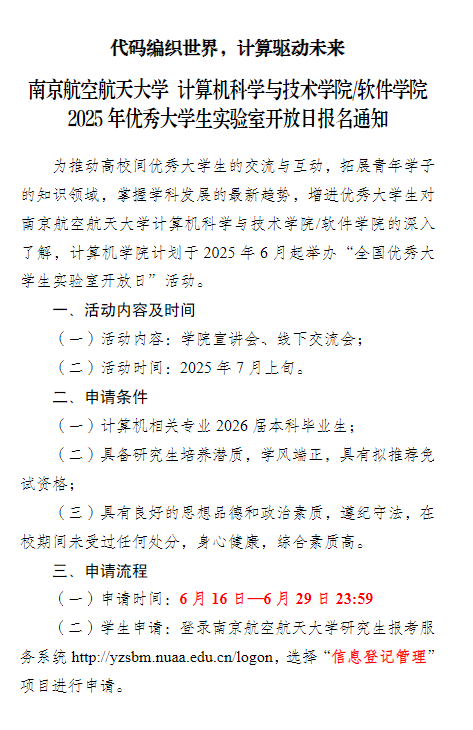 代码编织世界，计算驱动未来

南京航空航天大学 计算机科学与技术学院/软件学院
2025 年优秀大学生实验室开放日报名通知

为推动高校间优秀大学生的交流与互动，拓展青年学子的知识领域，掌握学科发展的最新趋势，增进优秀大学生对南京航空航天大学计算机科学与技术学院/软件学院的深入了解，计算机学院计划于 2025 年 6 月起举办“全国优秀大学生实验室开放日”活动。

一、活动内容及时间

（一）活动内容：学院宣讲会、线下交流会；

（二）活动时间：2025 年 7 月上旬。

二、申请条件

（一）计算机相关专业 2026 届本科毕业生；

（二）具备研究生培养潜质，学风端正，具有拟推荐免试资格；

（三）具有良好的思想品德和政治素质，遵纪守法，在校期间未受过任何处分，身心健康，综合素质高。

三、申请流程

（一）申请时间：6 月 16 日—6 月 29 日 23:59

（二）学生申请：登录南京航空航天大学研究生报考服务系统 http://yzsbm.nuaa.edu.cn/logon，选择“信息登记管理”项目进行申请。